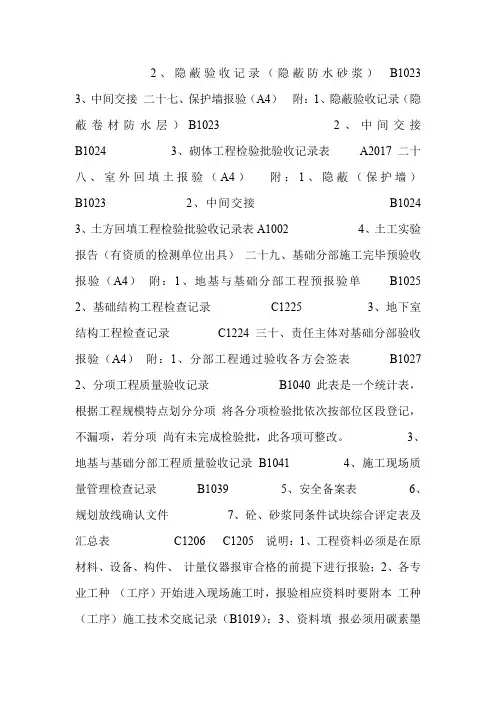 2、隐蔽验收记录（隐蔽防水砂浆） B1023 3、中间交接 二十七、保护墙报验（A4） 附：1、隐蔽验收记录（隐蔽卷材防水层） B1023 2、中间交接 B1024 3、砌体工程检验批验收记录表 A2017 二十八、室外回填土报验（A4） 附：1、隐蔽（保护墙） B1023 2、中间交接 B1024 3、土方回填工程检验批验收记录表 A1002 4、土工实验报告（有资质的检测单位出具） 二十九、基础分部施工完毕预验收报验（A4） 附：1、地基与基础分部工程预报验单 B1025 2、基础结构工程检查记录 C1225 3、地下室结构工程检查记录 C1224 三十、责任主体对基础分部验收报验（A4） 附：1、分部工程通过验收各方会签表 B1027 2、分项工程质量验收记录 B1040 此表是一个统计表，根据工程规模特点划分分项 将各分项检验批依次按部位区段登记，不漏项，若分项 尚有未完成检验批，此各项可整改。 3、地基与基础分部工程质量验收记录 B1041 4、施工现场质量管理检查记录 B1039 5、安全备案表 6、规划放线确认文件 7、砼、砂浆同条件试块综合评定表及汇总表 C1206 C1205 说明：1、工程资料必须是在原材料、设备、构件、 计量仪器报审合格的前提下进行报验；2、各专业工种 （工序）开始进入现场施工时，报验相应资料时要附本 工种（工序）施工技术交底记录（B1019）；3、资料填 报必须用碳素墨